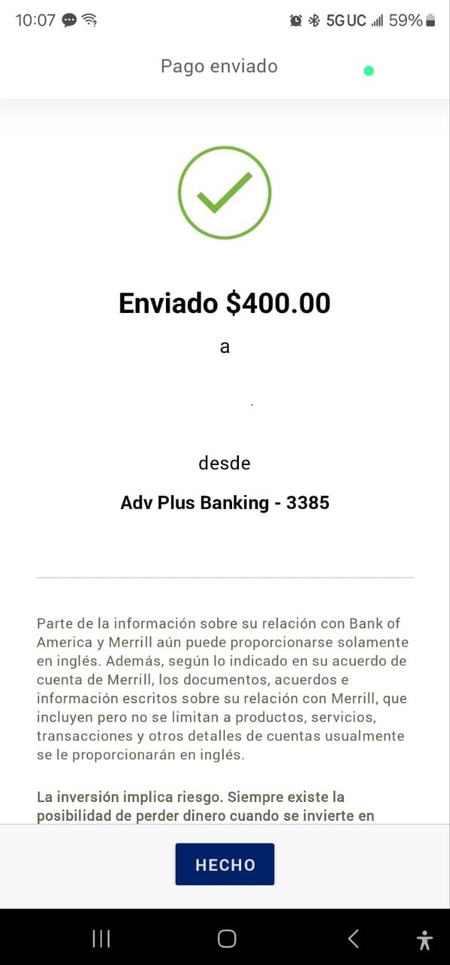 10:07 5G UC 59%

Pago enviado

Enviado $400.00

a

desde

Adv Plus Banking - 3385

Parte de la información sobre su relación con Bank of America y Merrill aún puede proporcionarse solamente en inglés. Además, según lo indicado en su acuerdo de cuenta de Merrill, los documentos, acuerdos e información escritos sobre su relación con Merrill, que incluyen pero no se limitan a productos, servicios, transacciones y otros detalles de cuentas usualmente se le proporcionarán en inglés.

La inversión implica riesgo. Siempre existe la posibilidad de perder dinero cuando se invierte en

HECHO